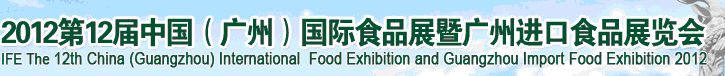 2012第12届中国（广州）国际食品展暨广州进口食品展览会
IFE The 12th China (Guangzhou) International Food Exhibition and Guangzhou Import Food Exhibition 2012